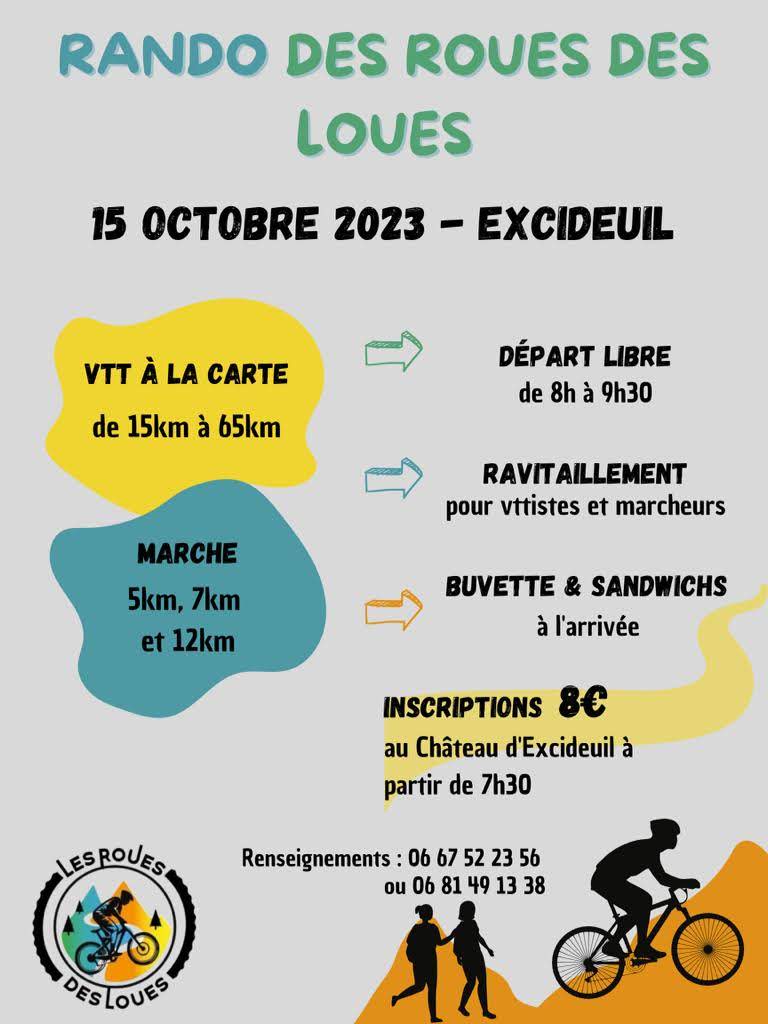 RANDO DES ROUES DES LOUES

15 OCTOBRE 2023 - EXCIDEUIL

VTT À LA CARTE
de 15km à 65km

MARCHE
5km, 7km
et 12km

DÉPART LIBRE
de 8h à 9h30

RAVITAILLEMENT
pour vttistes et marcheurs

BUVETTE & SANDWICHS
à l'arrivée

INSCRIPTIONS 8€
au Château d'Excideuil à partir de 7h30

Renseignements : 06 67 52 23 56
ou 06 81 49 13 38

LES ROUES DES LOUES